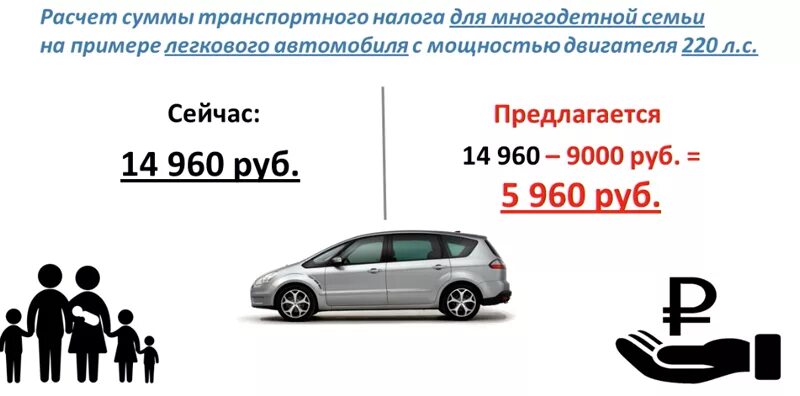 Расчет суммы транспортного налога для многодетной семьи на примере легкового автомобиля с мощностью двигателя 220 л.с.

Сейчас:

14 960 руб.

Предлагается

14 960 – 9000 руб. =

5 960 руб.

₽